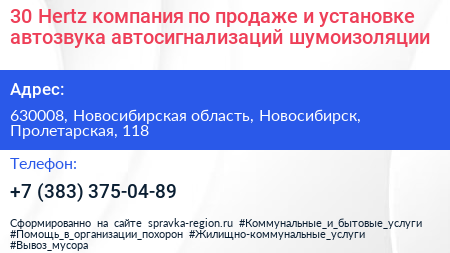 30 Hertz компания по продаже и установке автозвука автосигнализаций шумоизоляции

Адрес:

630008, Новосибирская область, Новосибирск, Пролетарская, 118

Телефон:

+7 (383) 375-04-89

Сформированно на сайте spravka-region.ru #Коммунальные_и_бытовые_услуги #Помощь_в_организации_похорон #Жилищно-коммунальные_услуги #Вывоз_мусора